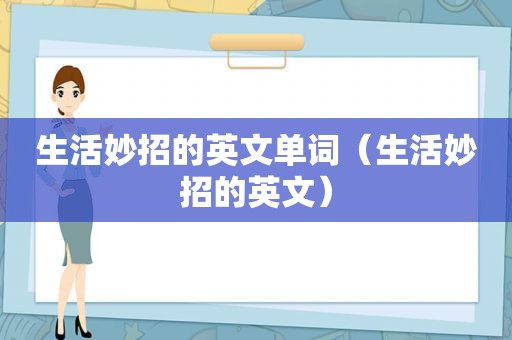 生活妙招的英文单词（生活妙招的英文）